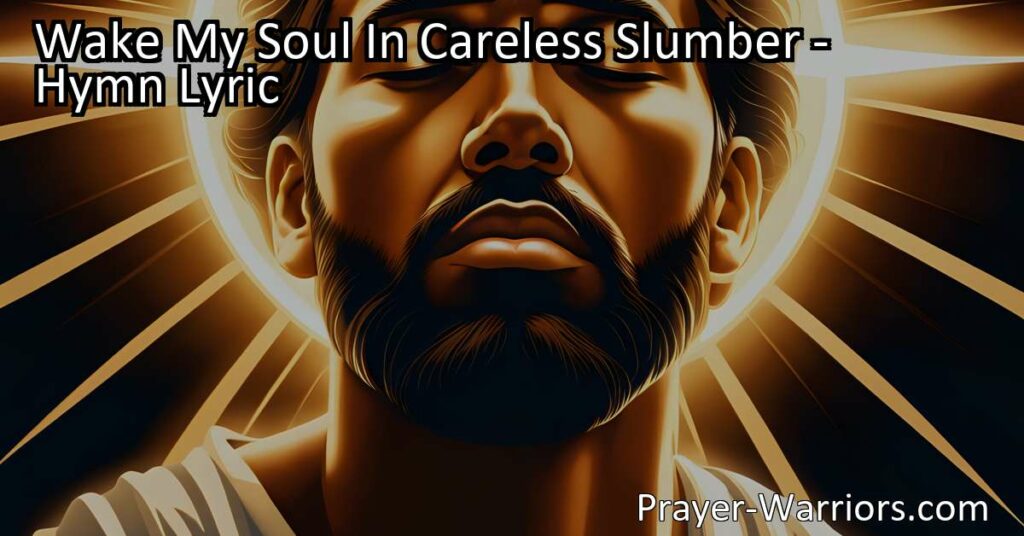 Wake My Soul In Careless Slumber - Hymn Lyric

Prayer-Warriors.com